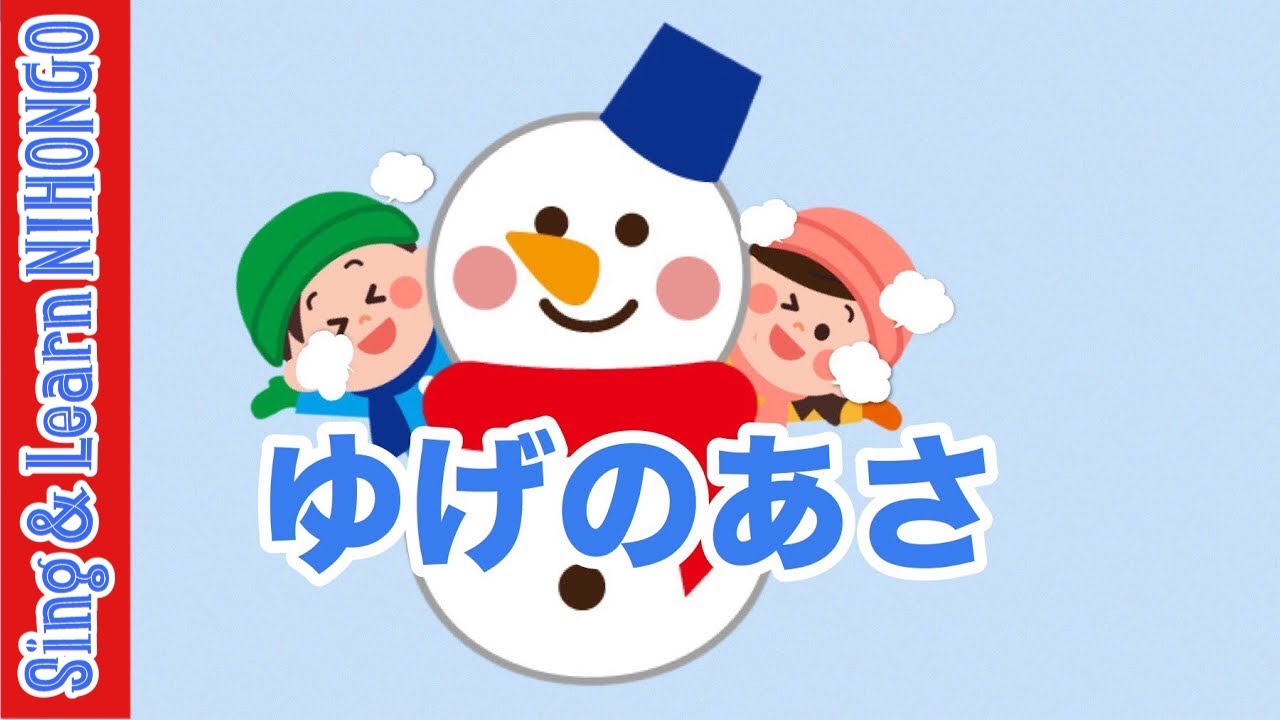 Sing & Learn NIHONGO

ゆげのあさ